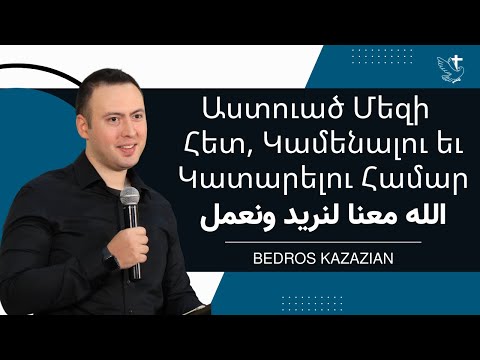 Աստուած Մեզի Հետ, Կամենալու եւ Կատարելու Համար
الله معنا لنريد ونعمل

BEDROS KAZAZIAN